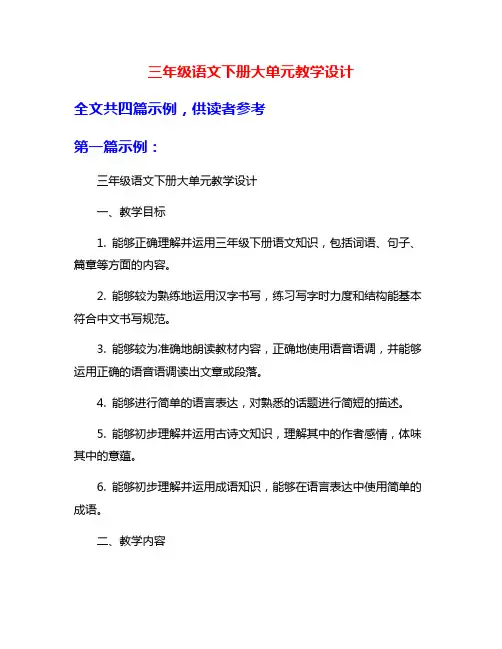 三年级语文下册大单元教学设计

全文共四篇示例，供读者参考

第一篇示例：

三年级语文下册大单元教学设计

一、教学目标

1. 能够正确理解并运用三年级下册语文知识，包括词语、句子、篇章等方面的内容。

2. 能够较为熟练地运用汉字书写，练习写字时力度和结构能基本符合中文书写规范。

3. 能够较为准确地朗读教材内容，正确地使用语音语调，并能够运用正确的语音语调读出文章或段落。

4. 能够进行简单的语言表达，对熟悉的话题进行简短的描述。

5. 能够初步理解并运用古诗文知识，理解其中的作者感情，体味其中的意蕴。

6. 能够初步理解并运用成语知识，能够在语言表达中使用简单的成语。

二、教学内容